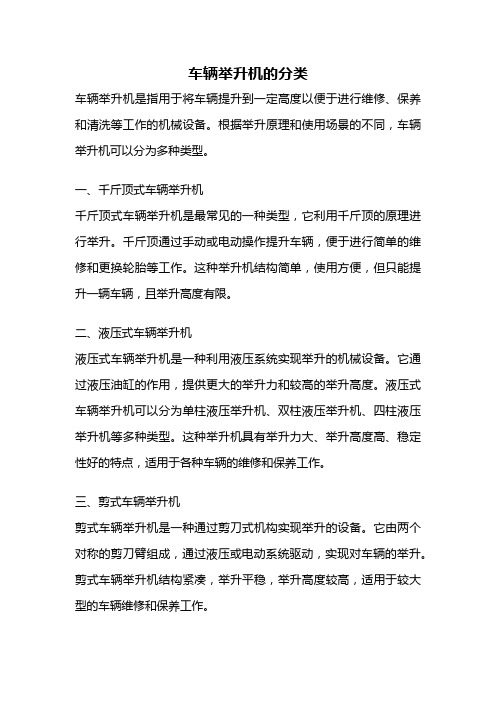 车辆举升机的分类

车辆举升机是指用于将车辆提升到一定高度以便于进行维修、保养和清洗等工作的机械设备。根据举升原理和使用场景的不同，车辆举升机可以分为多种类型。

一、千斤顶式车辆举升机

千斤顶式车辆举升机是最常见的一种类型，它利用千斤顶的原理进行举升。千斤顶通过手动或电动操作提升车辆，便于进行简单的维修和更换轮胎等工作。这种举升机结构简单，使用方便，但只能提升一辆车辆，且举升高度有限。

二、液压式车辆举升机

液压式车辆举升机是一种利用液压系统实现举升的机械设备。它通过液压油缸的作用，提供更大的举升力和较高的举升高度。液压式车辆举升机可以分为单柱液压举升机、双柱液压举升机、四柱液压举升机等多种类型。这种举升机具有举升力大、举升高度高、稳定性好的特点，适用于各种车辆的维修和保养工作。

三、剪式车辆举升机

剪式车辆举升机是一种通过剪刀式机构实现举升的设备。它由两个对称的剪刀臂组成，通过液压或电动系统驱动，实现对车辆的举升。剪式车辆举升机结构紧凑，举升平稳，举升高度较高，适用于较大型的车辆维修和保养工作。